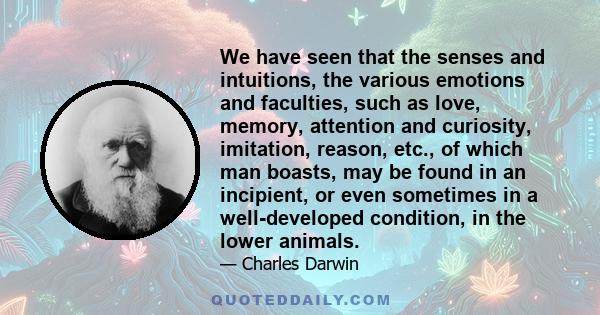 We have seen that the senses and intuitions, the various emotions and faculties, such as love, memory, attention and curiosity, imitation, reason, etc., of which man boasts, may be found in an incipient, or even sometimes in a well-developed condition, in the lower animals.

— Charles Darwin

QUOTEDDAILY.COM